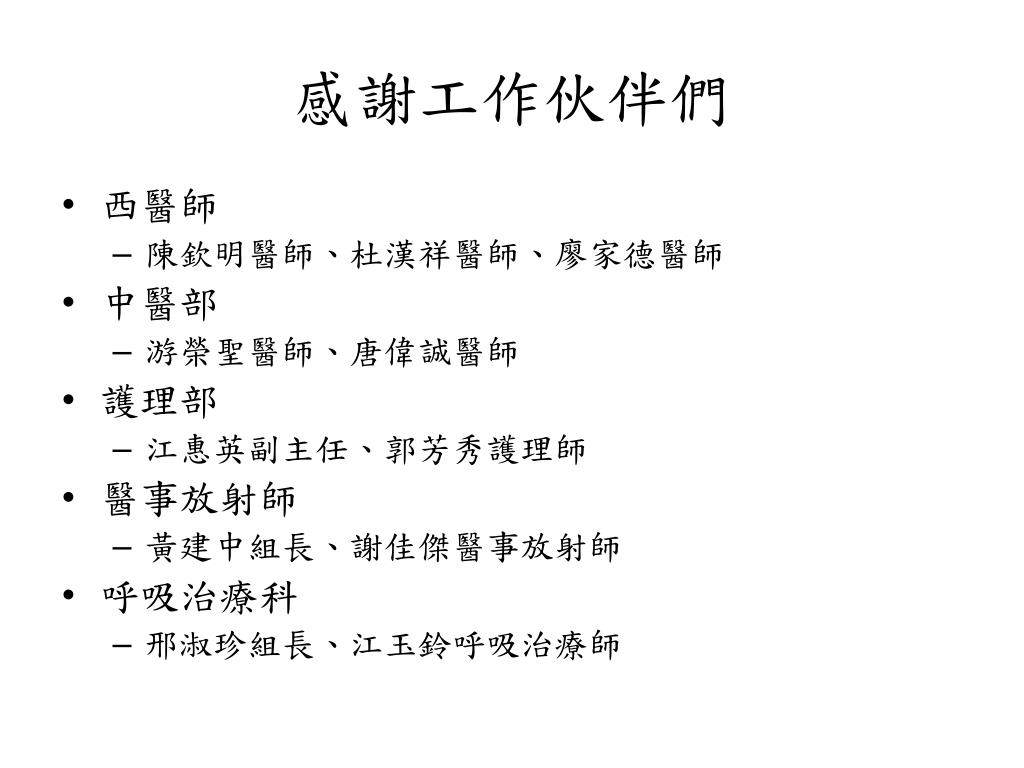 感謝工作伙伴們

• 西醫師
– 陳欽明醫師、杜漢祥醫師、廖家德醫師
• 中醫部
– 游榮聖醫師、唐偉誠醫師
• 護理部
– 江惠英副主任、郭芳秀護理師
• 醫事放射師
– 黃建中組長、謝佳傑醫事放射師
• 呼吸治療科
– 邢淑珍組長、江玉鈴呼吸治療師